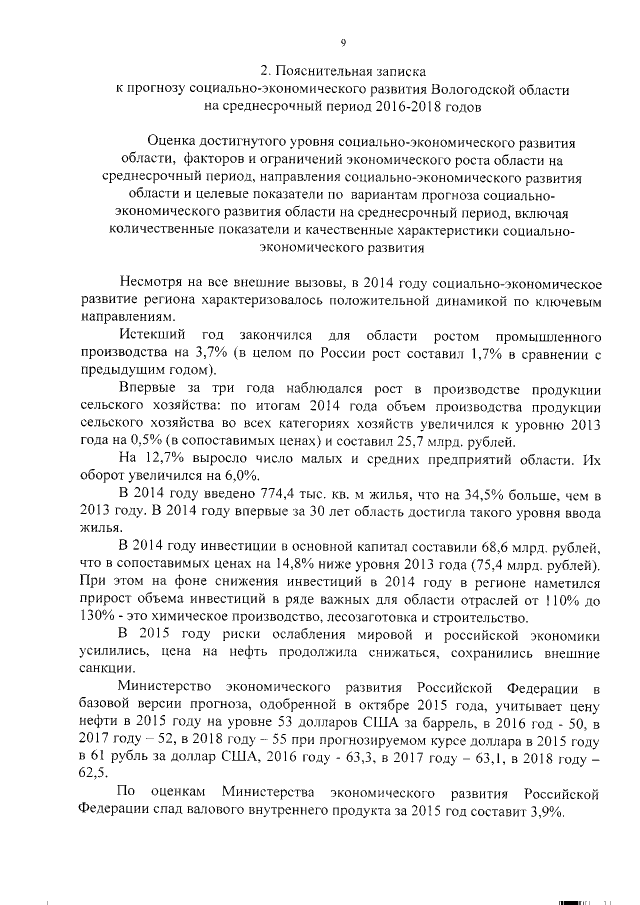 9

2. Пояснительная записка
к прогнозу социально-экономического развития Вологодской области
на среднесрочный период 2016-2018 годов

Оценка достигнутого уровня социально-экономического развития области, факторов и ограничений экономического роста области на среднесрочный период, направления социально-экономического развития области и целевые показатели по вариантам прогноза социально-экономического развития области на среднесрочный период, включая количественные показатели и качественные характеристики социально-экономического развития

Несмотря на все внешние вызовы, в 2014 году социально-экономическое развитие региона характеризовалось положительной динамикой по ключевым направлениям.

Истекший год закончился для области ростом промышленного производства на 3,7% (в целом по России рост составил 1,7% в сравнении с предыдущим годом).

Впервые за три года наблюдался рост в производстве продукции сельского хозяйства: по итогам 2014 года объем производства продукции сельского хозяйства во всех категориях хозяйств увеличился к уровню 2013 года на 0,5% (в сопоставимых ценах) и составил 25,7 млрд. рублей.

На 12,7% выросло число малых и средних предприятий области. Их оборот увеличился на 6,0%.

В 2014 году введено 774,4 тыс. кв. м жилья, что на 34,5% больше, чем в 2013 году. В 2014 году впервые за 30 лет область достигла такого уровня ввода жилья.

В 2014 году инвестиции в основной капитал составили 68,6 млрд. рублей, что в сопоставимых ценах на 14,8% ниже уровня 2013 года (75,4 млрд. рублей). При этом на фоне снижения инвестиций в 2014 году в регионе наметился прирост объема инвестиций в ряде важных для области отраслей от 110% до 130% - это химическое производство, лесозаготовка и строительство.

В 2015 году риски ослабления мировой и российской экономики усилились, цена на нефть продолжила снижаться, сохранились внешние санкции.

Министерство экономического развития Российской Федерации в базовой версии прогноза, одобренной в октябре 2015 года, учитывает цену нефти в 2015 году на уровне 53 долларов США за баррель, в 2016 год - 50, в 2017 году – 52, в 2018 году – 55 при прогнозируемом курсе доллара в 2015 году в 61 рубль за доллар США, 2016 году - 63,3, в 2017 году – 63,1, в 2018 году – 62,5.

По оценкам Министерства экономического развития Российской Федерации спад валового внутреннего продукта за 2015 год составит 3,9%.